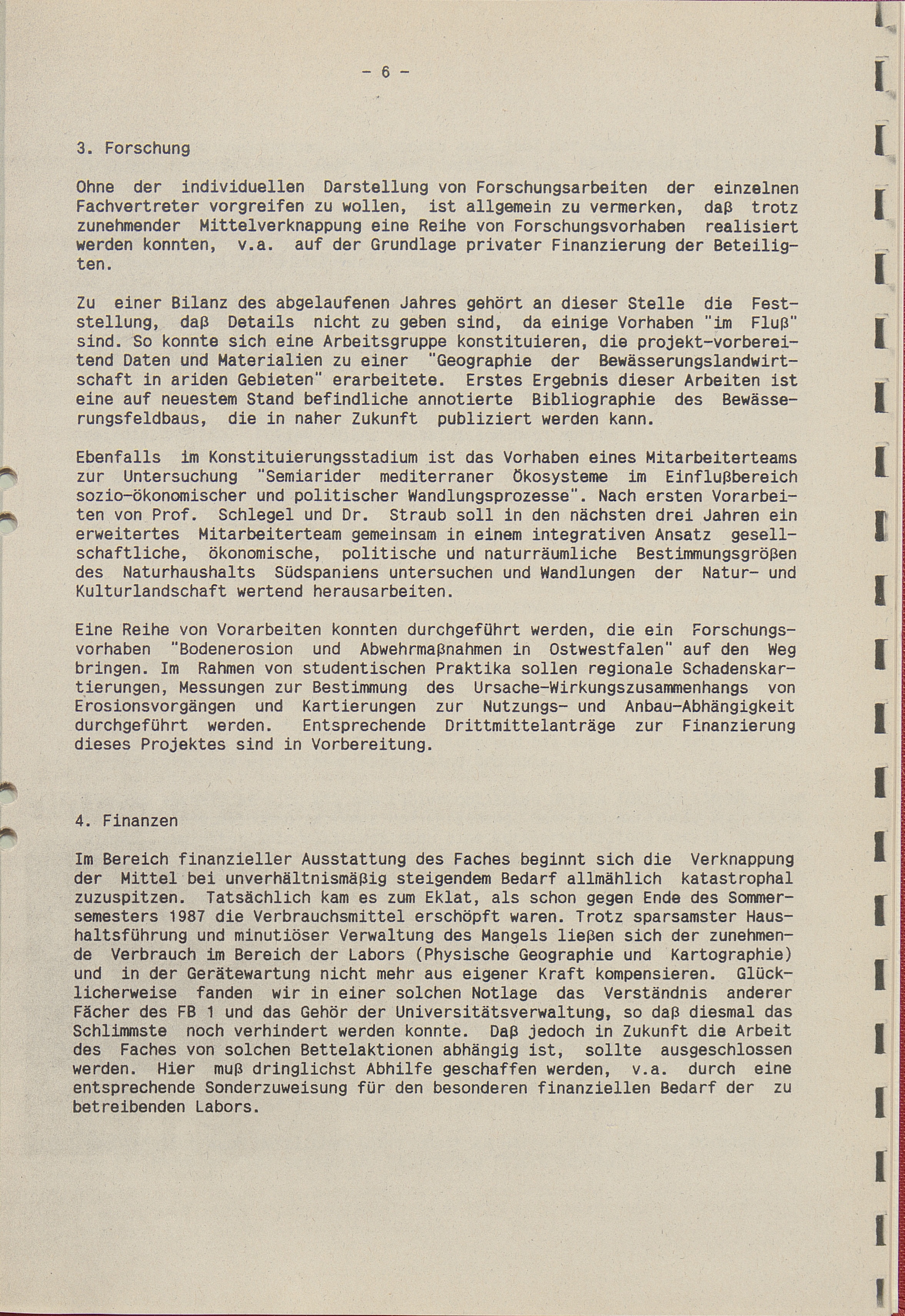 - 6 -

3. Forschung

Ohne der individuellen Darstellung von Forschungsarbeiten der einzelnen Fachvertreter vorgreifen zu wollen, ist allgemein zu vermerken, daß trotz zunehmender Mittelverknappung eine Reihe von Forschungsvorhaben realisiert werden konnten, v.a. auf der Grundlage privater Finanzierung der Beteiligten.

Zu einer Bilanz des abgelaufenen Jahres gehört an dieser Stelle die Feststellung, daß Details nicht zu geben sind, da einige Vorhaben "im Fluß" sind. So konnte sich eine Arbeitsgruppe konstituieren, die projekt-vorbereitend Daten und Materialien zu einer "Geographie der Bewässerungslandwirtschaft in ariden Gebieten" erarbeitete. Erstes Ergebnis dieser Arbeiten ist eine auf neuestem Stand befindliche annotierte Bibliographie des Bewässerungsfeldbaus, die in naher Zukunft publiziert werden kann.

Ebenfalls im Konstituierungsstadium ist das Vorhaben eines Mitarbeiterteams zur Untersuchung "Semiarider mediterraner Ökosysteme im Einflußbereich sozio-ökonomischer und politischer Wandlungsprozesse". Nach ersten Vorarbeiten von Prof. Schlegel und Dr. Straub soll in den nächsten drei Jahren ein erweitertes Mitarbeiterteam gemeinsam in einem integrativen Ansatz gesellschaftliche, ökonomische, politische und naturräumliche Bestimmungsgrößen des Naturhaushalts Südspaniens untersuchen und Wandlungen der Natur- und Kulturlandschaft wertend herausarbeiten.

Eine Reihe von Vorarbeiten konnten durchgeführt werden, die ein Forschungsvorhaben "Bodenerosion und Abwehrmaßnahmen in Ostwestfalen" auf den Weg bringen. Im Rahmen von studentischen Praktika sollen regionale Schadenskartierungen, Messungen zur Bestimmung des Ursache-Wirkungszusammenhangs von Erosionsvorgängen und Kartierungen zur Nutzungs- und Anbau-Abhängigkeit durchgeführt werden. Entsprechende Drittmittelanträge zur Finanzierung dieses Projektes sind in Vorbereitung.

4. Finanzen

Im Bereich finanzieller Ausstattung des Faches beginnt sich die Verknappung der Mittel bei unverhältnismäßig steigendem Bedarf allmählich katastrophal zuzuspitzen. Tatsächlich kam es zum Eklat, als schon gegen Ende des Sommersemesters 1987 die Verbrauchsmittel erschöpft waren. Trotz sparsamster Haushaltsführung und minutiöser Verwaltung des Mangels ließen sich der zunehmende Verbrauch im Bereich der Labors (Physische Geographie und Kartographie) und in der Gerätewartung nicht mehr aus eigener Kraft kompensieren. Glücklicherweise fanden wir in einer solchen Notlage das Verständnis anderer Fächer des FB 1 und das Gehör der Universitätsverwaltung, so daß diesmal das Schlimmste noch verhindert werden konnte. Daß jedoch in Zukunft die Arbeit des Faches von solchen Bettelaktionen abhängig ist, sollte ausgeschlossen werden. Hier muß dringlichst Abhilfe geschaffen werden, v.a. durch eine entsprechende Sonderzuweisung für den besonderen finanziellen Bedarf der zu betreibenden Labors.